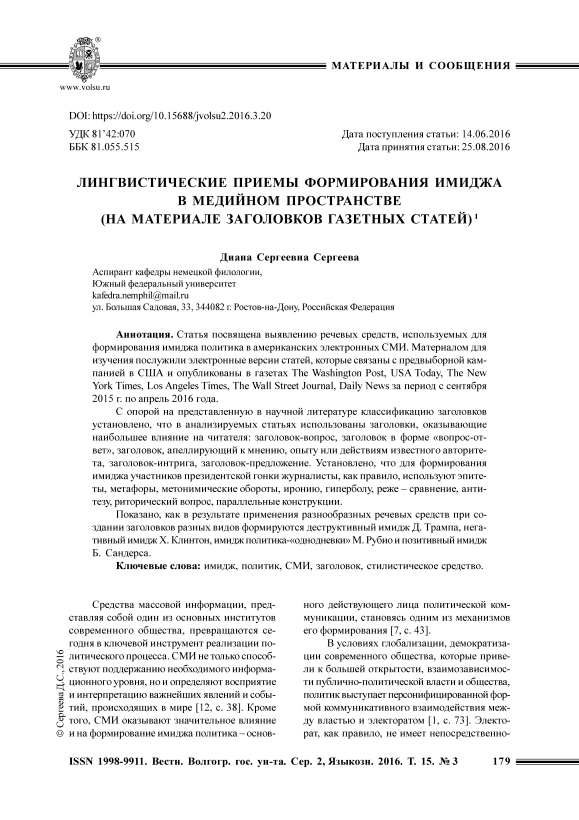 www.volsu.ru

МАТЕРИАЛЫ И СООБЩЕНИЯ

DOI: https://doi.org/10.15688/jvolsu2.2016.3.20

УДК 81'42:070
ББК 81.055.515

Дата поступления статьи: 14.06.2016
Дата принятия статьи: 25.08.2016

ЛИНГВИСТИЧЕСКИЕ ПРИЕМЫ ФОРМИРОВАНИЯ ИМИДЖА В МЕДИЙНОМ ПРОСТРАНСТВЕ (НА МАТЕРИАЛЕ ЗАГОЛОВКОВ ГАЗЕТНЫХ СТАТЕЙ) $^1$

Диана Сергеевна Сергеева

Аспирант кафедры немецкой филологии,
Южный федеральный университет
kafedra.nemphil@mail.ru
ул. Большая Садовая, 33, 344082 г. Ростов-на-Дону, Российская Федерация

Аннотация. Статья посвящена выявлению речевых средств, используемых для формирования имиджа политика в американских электронных СМИ. Материалом для изучения послужили электронные версии статей, которые связаны с предвыборной кампанией в США и опубликованы в газетах The Washington Post, USA Today, The New York Times, Los Angeles Times, The Wall Street Journal, Daily News за период с сентября 2015 г. по апрель 2016 года.

С опорой на представленную в научной литературе классификацию заголовков установлено, что в анализируемых статьях использованы заголовки, оказывающие наибольшее влияние на читателя: заголовок-вопрос, заголовок в форме «вопрос-ответ», заголовок, апеллирующий к мнению, опыту или действиям известного авторитета, заголовок-интрига, заголовок-предложение. Установлено, что для формирования имиджа участников президентской гонки журналисты, как правило, используют эпитеты, метафоры, метонимические обороты, иронию, гиперболу, реже – сравнение, антитезу, риторический вопрос, параллельные конструкции.

Показано, как в результате применения разнообразных речевых средств при создании заголовков разных видов формируются деструктивный имидж Д. Трампа, негативный имидж Х. Клинтон, имидж политика-«однодневки» М. Рубио и позитивный имидж Б. Сандерса.

Ключевые слова: имидж, политик, СМИ, заголовок, стилистическое средство.

© Сергеева Д.С., 2016

Средства массовой информации, представляя собой один из основных институтов современного общества, превращаются сегодня в ключевой инструмент реализации политического процесса. СМИ не только способствуют поддержанию необходимого информационного уровня, но и определяют восприятие и интерпретацию важнейших явлений и событий, происходящих в мире [12, с. 38]. Кроме того, СМИ оказывают значительное влияние и на формирование имиджа политика – основного действующего лица политической коммуникации, становясь одним из механизмов его формирования [7, с. 43].

В условиях глобализации, демократизации современного общества, которые привели к большей открытости, взаимозависимости публично-политической власти и общества, политик выступает персонифицированной формой коммуникативного взаимодействия между властью и электоратом [1, с. 73]. Электорат, как правило, не имеет непосредственно-

ISSN 1998-9911. Вестн. Волгогр. гос. ун-та. Сер. 2, Языкозн. 2016. Т. 15. № 3     179